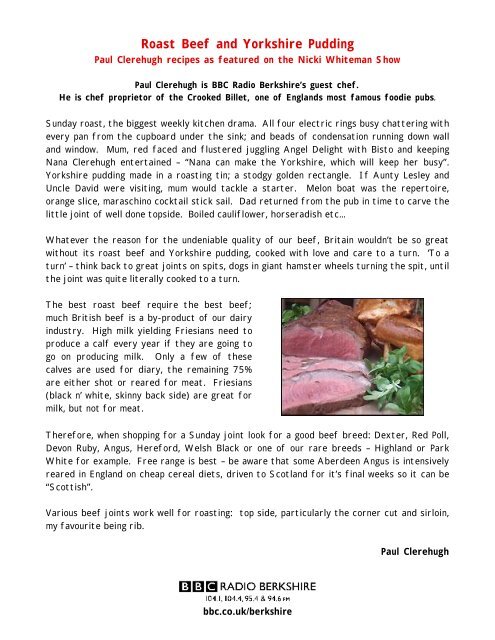 Roast Beef and Yorkshire Pudding
Paul Clerehugh recipes as featured on the Nicki Whiteman Show

Paul Clerehugh is BBC Radio Berkshire's guest chef.
He is chef proprietor of the Crooked Billet, one of Englands most famous foodie pubs.

Sunday roast, the biggest weekly kitchen drama. All four electric rings busy chattering with every pan from the cupboard under the sink; and beads of condensation running down wall and window. Mum, red faced and flustered juggling Angel Delight with Bisto and keeping Nana Clerehugh entertained – "Nana can make the Yorkshire, which will keep her busy". Yorkshire pudding made in a roasting tin; a stodgy golden rectangle. If Aunty Lesley and Uncle David were visiting, mum would tackle a starter. Melon boat was the repertoire, orange slice, maraschino cocktail stick sail. Dad returned from the pub in time to carve the little joint of well done topside. Boiled cauliflower, horseradish etc…

Whatever the reason for the undeniable quality of our beef, Britain wouldn't be so great without its roast beef and Yorkshire pudding, cooked with love and care to a turn. 'To a turn' – think back to great joints on spits, dogs in giant hamster wheels turning the spit, until the joint was quite literally cooked to a turn.

The best roast beef require the best beef; much British beef is a by-product of our dairy industry. High milk yielding Friesians need to produce a calf every year if they are going to go on producing milk. Only a few of these calves are used for diary, the remaining 75% are either shot or reared for meat. Friesians (black n' white, skinny back side) are great for milk, but not for meat.

Therefore, when shopping for a Sunday joint look for a good beef breed: Dexter, Red Poll, Devon Ruby, Angus, Hereford, Welsh Black or one of our rare breeds – Highland or Park White for example. Free range is best – be aware that some Aberdeen Angus is intensively reared in England on cheap cereal diets, driven to Scotland for it's final weeks so it can be "Scottish".

Various beef joints work well for roasting: top side, particularly the corner cut and sirloin, my favourite being rib.

Paul Clerehugh

BBC RADIO BERKSHIRE
104.1, 104.4, 95.4 & 94.6 FM
bbc.co.uk/berkshire